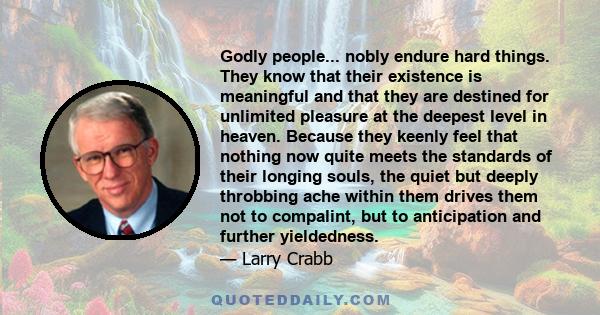 Godly people... nobly endure hard things. They know that their existence is meaningful and that they are destined for unlimited pleasure at the deepest level in heaven. Because they keenly feel that nothing now quite meets the standards of their longing souls, the quiet but deeply throbbing ache within them drives them not to compalint, but to anticipation and further yieldedness.

— Larry Crabb

QUOTEDDAILY.COM